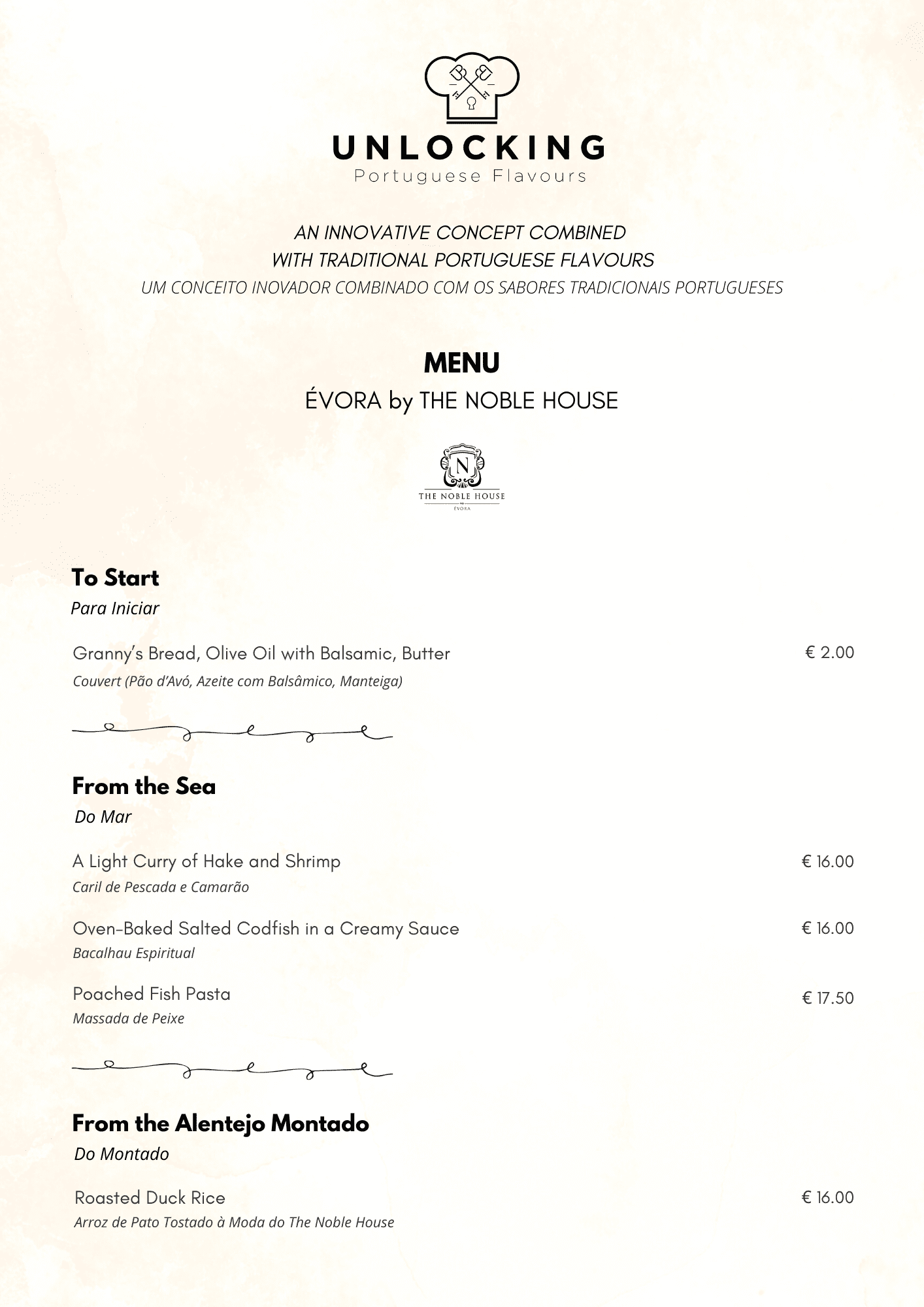 UNLOCKING
Portuguese Flavours

AN INNOVATIVE CONCEPT COMBINED
WITH TRADITIONAL PORTUGUESE FLAVOURS
UM CONCEITO INOVADOR COMBINADO COM OS SABORES TRADICIONAIS PORTUGUESES

MENU
ÉVORA by THE NOBLE HOUSE

N
THE NOBLE HOUSE
ÉVORA

To Start
Para Iniciar

Granny's Bread, Olive Oil with Balsamic, Butter € 2.00
Couvert (Pão d'Avó, Azeite com Balsâmico, Manteiga)

From the Sea
Do Mar

A Light Curry of Hake and Shrimp € 16.00
Caril de Pescada e Camarão

Oven-Baked Salted Codfish in a Creamy Sauce € 16.00
Bacalhau Espiritual

Poached Fish Pasta € 17.50
Massada de Peixe

From the Alentejo Montado
Do Montado

Roasted Duck Rice € 16.00
Arroz de Pato Tostado à Moda do The Noble House